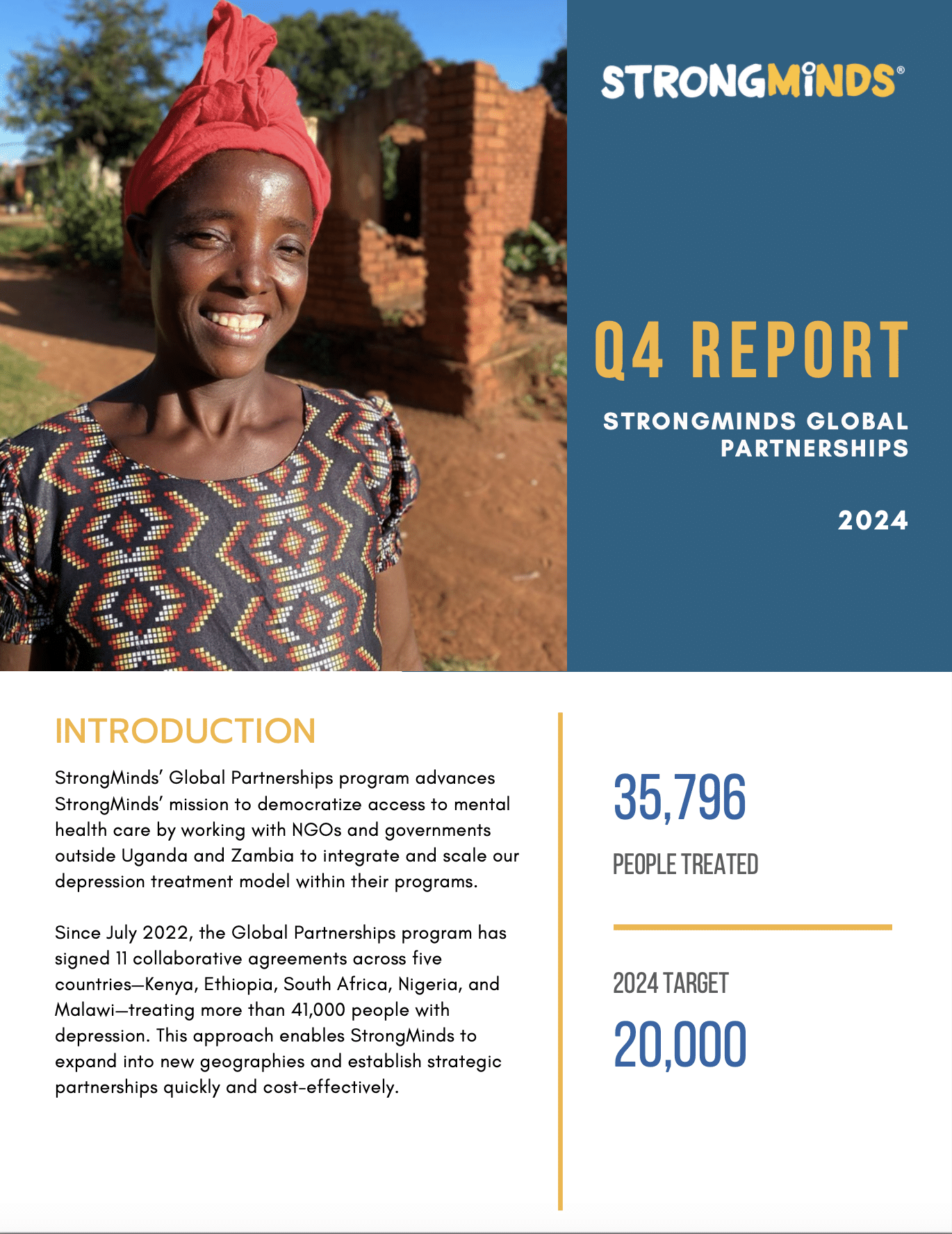 STRONGMINDS®

Q4 REPORT

STRONGMINDS GLOBAL PARTNERSHIPS

2024

INTRODUCTION

StrongMinds' Global Partnerships program advances StrongMinds' mission to democratize access to mental health care by working with NGOs and governments outside Uganda and Zambia to integrate and scale our depression treatment model within their programs.

Since July 2022, the Global Partnerships program has signed 11 collaborative agreements across five countries—Kenya, Ethiopia, South Africa, Nigeria, and Malawi—treating more than 41,000 people with depression. This approach enables StrongMinds to expand into new geographies and establish strategic partnerships quickly and cost-effectively.

35,796

PEOPLE TREATED

2024 TARGET

20,000